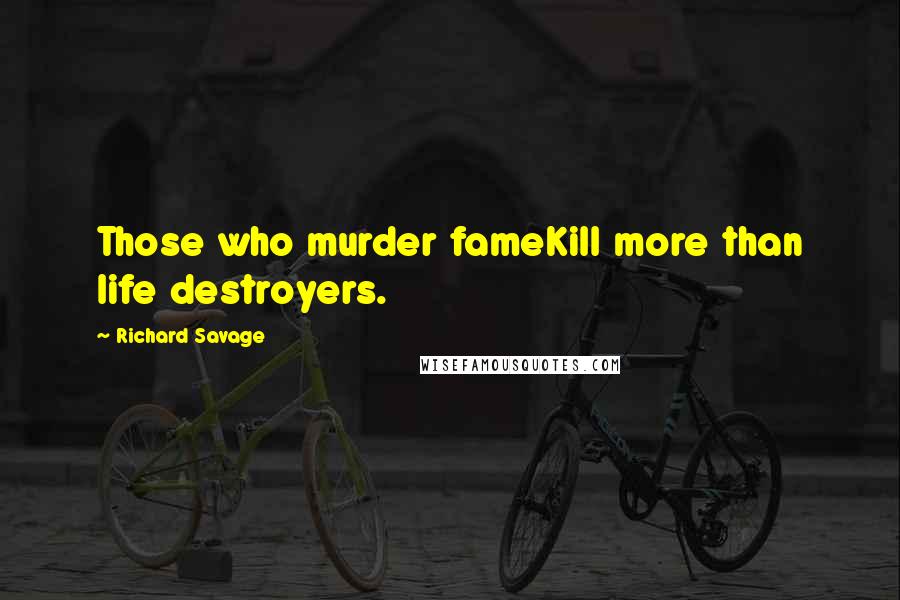 Those who murder fameKill more than life destroyers.

~ Richard Savage

WISEFAMOUSQUOTES.COM